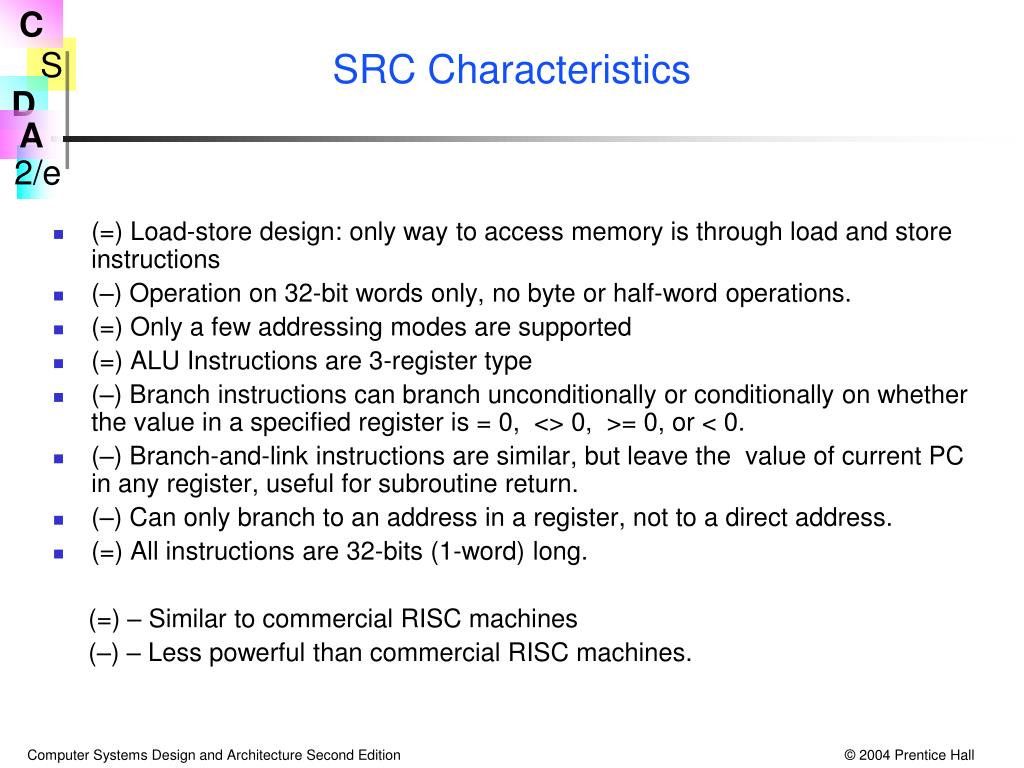 C
S
D
A
2/e

SRC Characteristics

- (=) Load-store design: only way to access memory is through load and store instructions
- (–) Operation on 32-bit words only, no byte or half-word operations.
- (=) Only a few addressing modes are supported
- (=) ALU Instructions are 3-register type
- (–) Branch instructions can branch unconditionally or conditionally on whether the value in a specified register is = 0, <> 0, >= 0, or < 0.
- (–) Branch-and-link instructions are similar, but leave the value of current PC in any register, useful for subroutine return.
- (–) Can only branch to an address in a register, not to a direct address.
- (=) All instructions are 32-bits (1-word) long.

(=) – Similar to commercial RISC machines
(–) – Less powerful than commercial RISC machines.

Computer Systems Design and Architecture Second Edition

© 2004 Prentice Hall